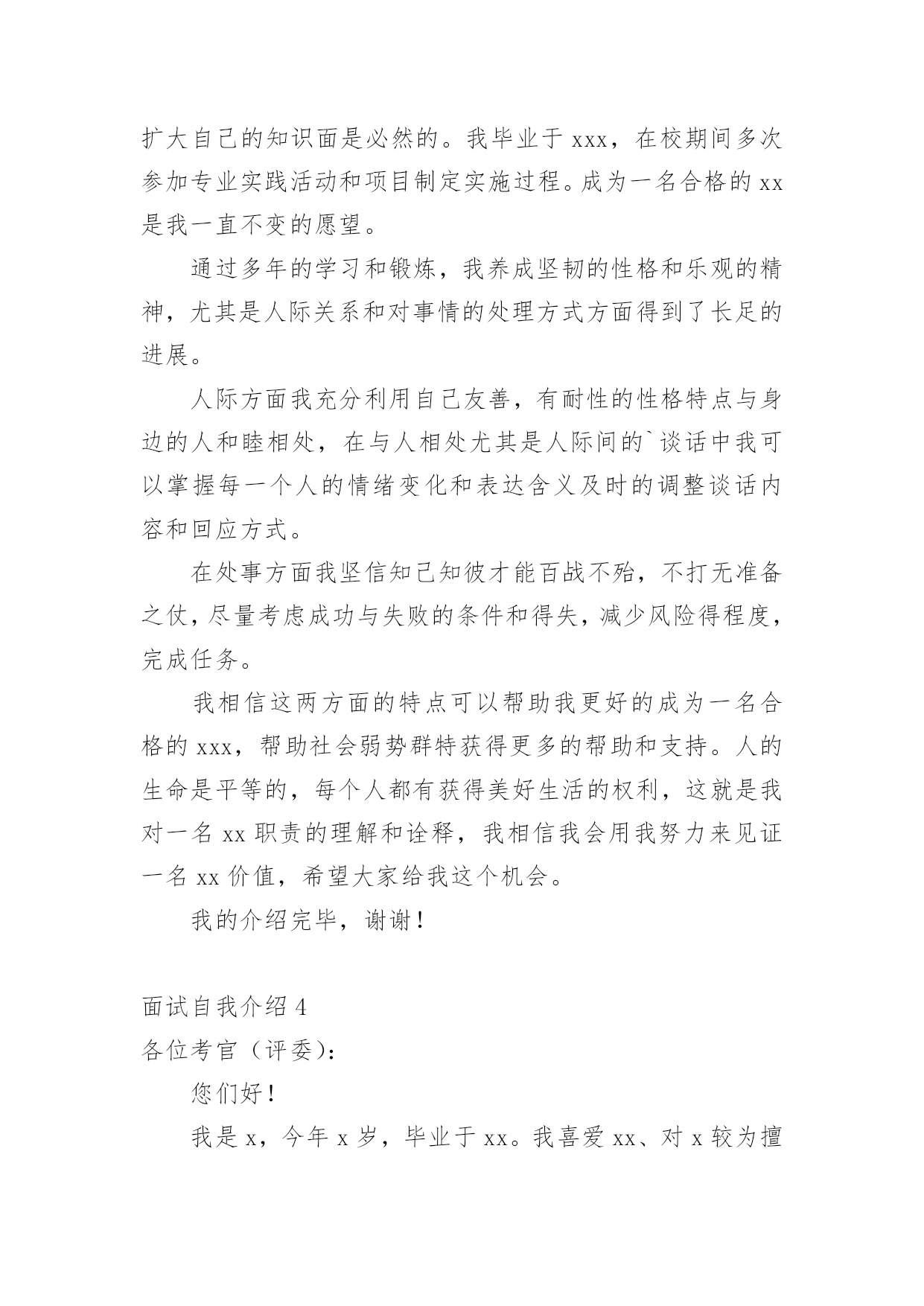 扩大自己的知识面是必然的。我毕业于 xxx，在校期间多次参加专业实践活动和项目制定实施过程。成为一名合格的 xx 是我一直不变的愿望。

通过多年的学习和锻炼，我养成坚韧的性格和乐观的精神，尤其是人际关系和对事情的处理方式方面得到了长足的进展。

人际方面我充分利用自己友善，有耐性的性格特点与身边的人和睦相处，在与人相处尤其是人际间的`谈话中我可以掌握每一个人的情绪变化和表达含义及时的调整谈话内容和回应方式。

在处事方面我坚信知己知彼才能百战不殆，不打无准备之仗，尽量考虑成功与失败的条件和得失，减少风险得程度，完成任务。

我相信这两方面的特点可以帮助我更好的成为一名合格的 xxx，帮助社会弱势群特获得更多的帮助和支持。人的生命是平等的，每个人都有获得美好生活的权利，这就是我对一名 xx 职责的理解和诠释，我相信我会用我努力来见证一名 xx 价值，希望大家给我这个机会。

我的介绍完毕，谢谢！

面试自我介绍 4

各位考官（评委）：

您们好！

我是 x，今年 x 岁，毕业于 xx。我喜爱 xx、对 x 较为擅